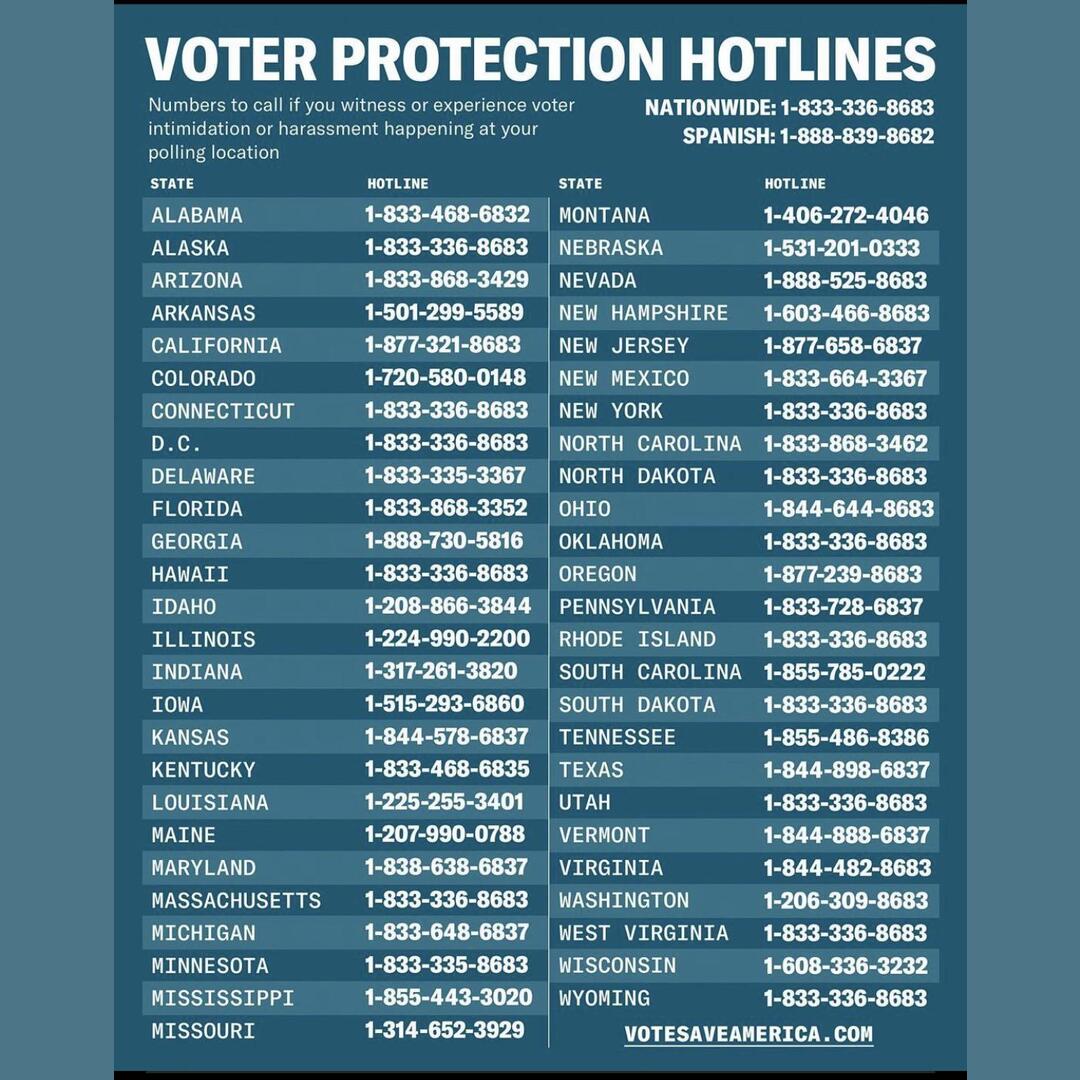 VOTER PROTECTION HOTLINES

Numbers to call if you witness or experience voter intimidation or harassment happening at your polling location

NATIONWIDE: 1-833-336-8683
SPANISH: 1-888-839-8682

| STATE | HOTLINE |
|---|---|
| ALABAMA | 1-833-468-6832 |
| ALASKA | 1-833-336-8683 |
| ARIZONA | 1-833-868-3429 |
| ARKANSAS | 1-501-299-5589 |
| CALIFORNIA | 1-877-321-8683 |
| COLORADO | 1-720-580-0148 |
| CONNECTICUT | 1-833-336-8683 |
| D.C. | 1-833-336-8683 |
| DELAWARE | 1-833-335-3367 |
| FLORIDA | 1-833-868-3352 |
| GEORGIA | 1-888-730-5816 |
| HAWAII | 1-833-336-8683 |
| IDAHO | 1-208-866-3844 |
| ILLINOIS | 1-224-990-2200 |
| INDIANA | 1-317-261-3820 |
| IOWA | 1-515-293-6860 |
| KANSAS | 1-844-578-6837 |
| KENTUCKY | 1-833-468-6835 |
| LOUISIANA | 1-225-255-3401 |
| MAINE | 1-207-990-0788 |
| MARYLAND | 1-838-638-6837 |
| MASSACHUSETTS | 1-833-336-8683 |
| MICHIGAN | 1-833-648-6837 |
| MINNESOTA | 1-833-335-8683 |
| MISSISSIPPI | 1-855-443-3020 |
| MISSOURI | 1-314-652-3929 |

| STATE | HOTLINE |
|---|---|
| MONTANA | 1-406-272-4046 |
| NEBRASKA | 1-531-201-0333 |
| NEVADA | 1-888-525-8683 |
| NEW HAMPSHIRE | 1-603-466-8683 |
| NEW JERSEY | 1-877-658-6837 |
| NEW MEXICO | 1-833-664-3367 |
| NEW YORK | 1-833-336-8683 |
| NORTH CAROLINA | 1-833-868-3462 |
| NORTH DAKOTA | 1-833-336-8683 |
| OHIO | 1-844-644-8683 |
| OKLAHOMA | 1-833-336-8683 |
| OREGON | 1-877-239-8683 |
| PENNSYLVANIA | 1-833-728-6837 |
| RHODE ISLAND | 1-833-336-8683 |
| SOUTH CAROLINA | 1-855-785-0222 |
| SOUTH DAKOTA | 1-833-336-8683 |
| TENNESSEE | 1-855-486-8386 |
| TEXAS | 1-844-898-6837 |
| UTAH | 1-833-336-8683 |
| VERMONT | 1-844-888-6837 |
| VIRGINIA | 1-844-482-8683 |
| WASHINGTON | 1-206-309-8683 |
| WEST VIRGINIA | 1-833-336-8683 |
| WISCONSIN | 1-608-336-3232 |
| WYOMING | 1-833-336-8683 |

VOTESAVEAMERICA.COM